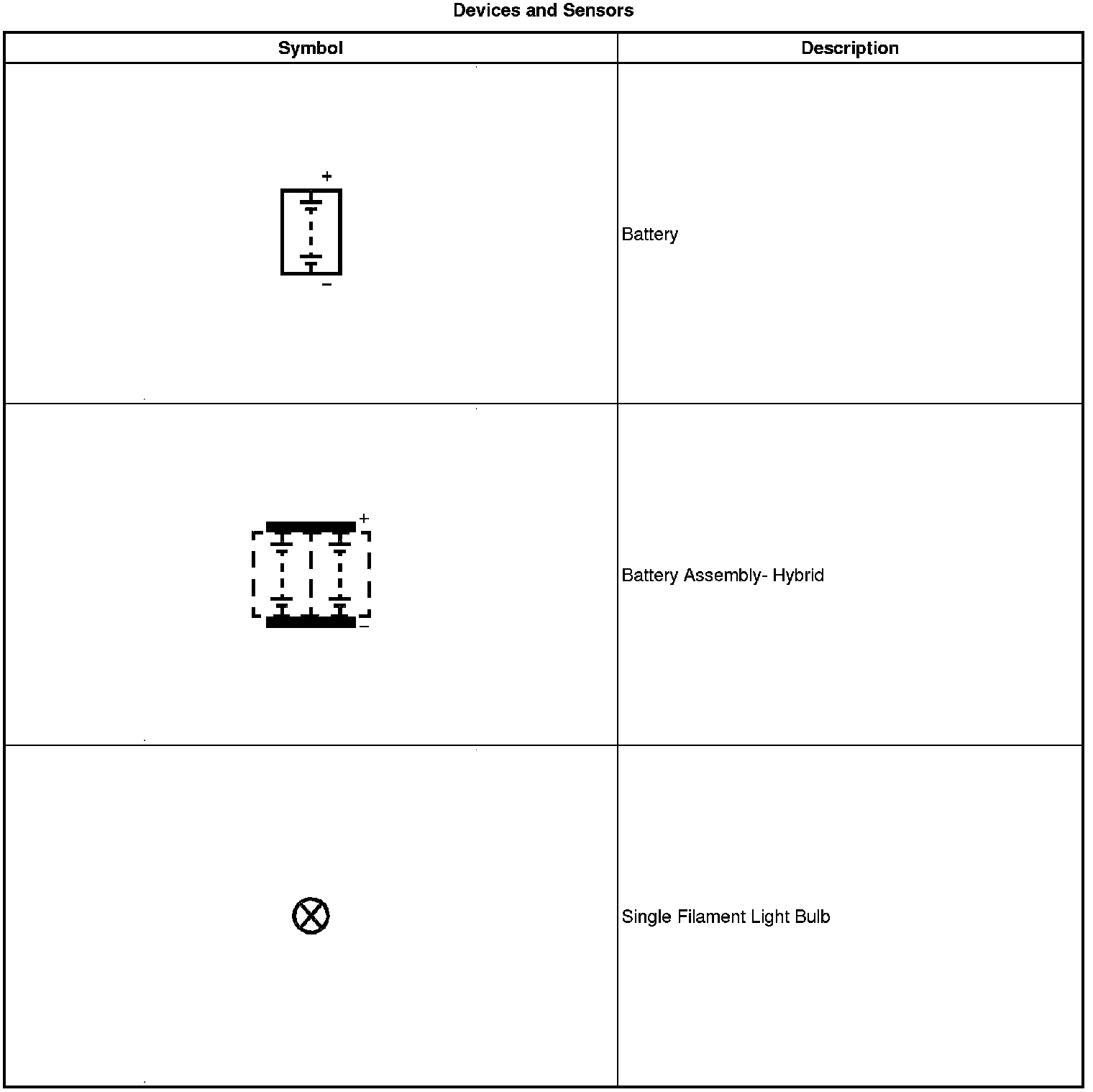 Devices and Sensors

| Symbol | Description |
|---|---|
| + − | Battery |
| + − | Battery Assembly- Hybrid |
| | Single Filament Light Bulb |